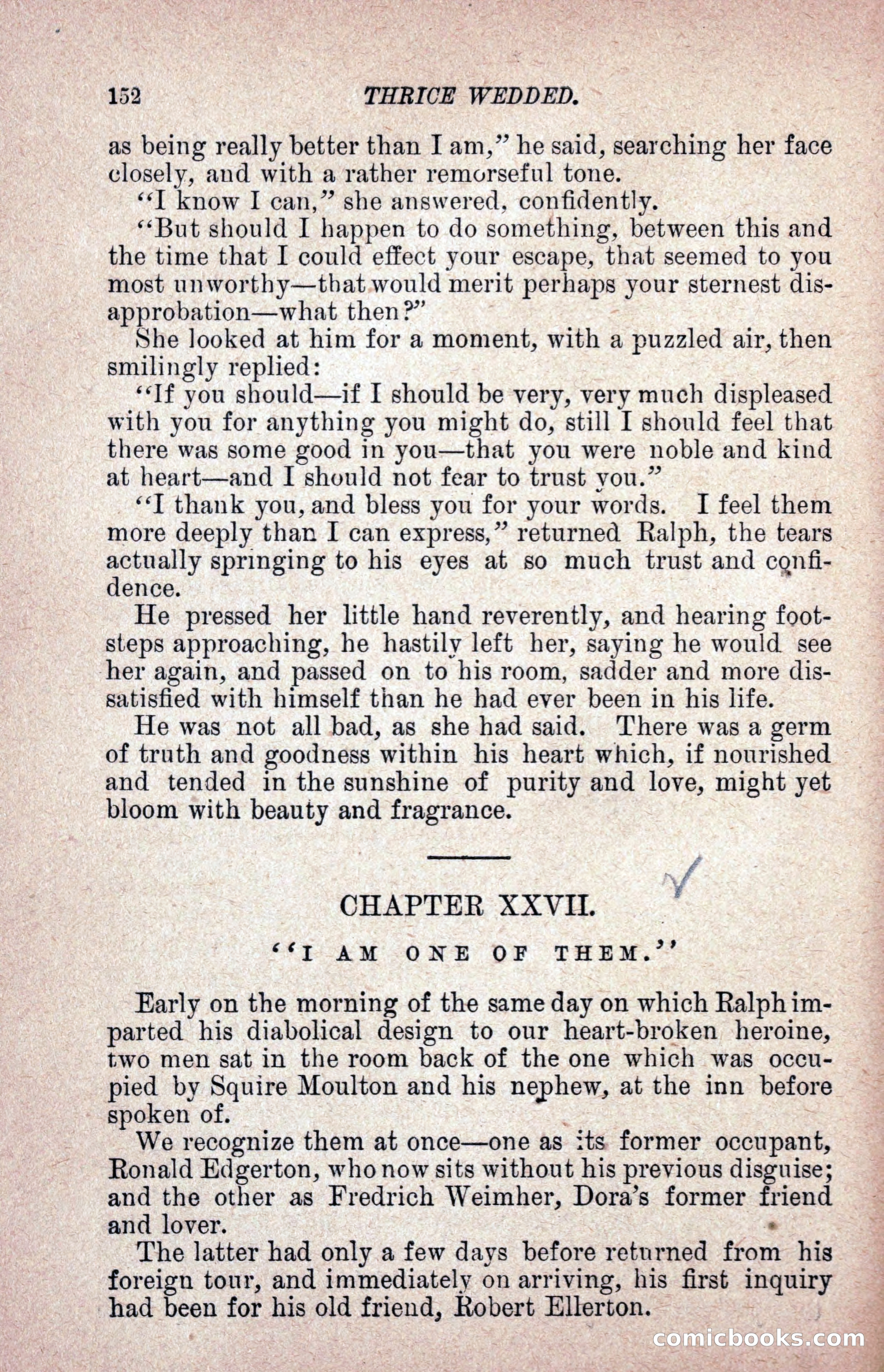 152 THRICE WEDDED.

as being really better than I am," he said, searching her face closely, and with a rather remorseful tone.

"I know I can," she answered, confidently.

"But should I happen to do something, between this and the time that I could effect your escape, that seemed to you most unworthy—that would merit perhaps your sternest disapprobation—what then?"

She looked at him for a moment, with a puzzled air, then smilingly replied:

"If you should—if I should be very, very much displeased with you for anything you might do, still I should feel that there was some good in you—that you were noble and kind at heart—and I should not fear to trust you."

"I thank you, and bless you for your words. I feel them more deeply than I can express," returned Ralph, the tears actually springing to his eyes at so much trust and confidence.

He pressed her little hand reverently, and hearing footsteps approaching, he hastily left her, saying he would see her again, and passed on to his room, sadder and more dissatisfied with himself than he had ever been in his life.

He was not all bad, as she had said. There was a germ of truth and goodness within his heart which, if nourished and tended in the sunshine of purity and love, might yet bloom with beauty and fragrance.

CHAPTER XXVII.

"I AM ONE OF THEM."

Early on the morning of the same day on which Ralph imparted his diabolical design to our heart-broken heroine, two men sat in the room back of the one which was occupied by Squire Moulton and his nephew, at the inn before spoken of.

We recognize them at once—one as its former occupant, Ronald Edgerton, who now sits without his previous disguise; and the other as Fredrich Weimher, Dora's former friend and lover.

The latter had only a few days before returned from his foreign tour, and immediately on arriving, his first inquiry had been for his old friend, Robert Ellerton.

comicbooks.com